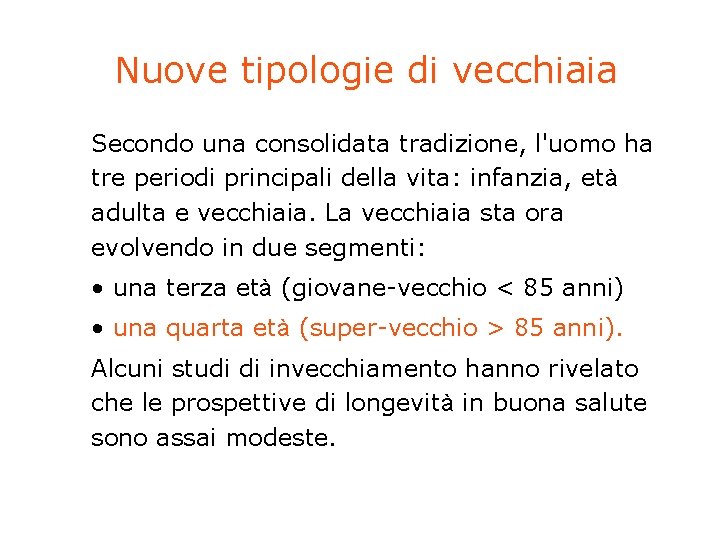 Nuove tipologie di vecchiaia

Secondo una consolidata tradizione, l'uomo ha tre periodi principali della vita: infanzia, età adulta e vecchiaia. La vecchiaia sta ora evolvendo in due segmenti:

• una terza età (giovane-vecchio < 85 anni)

• una quarta età (super-vecchio > 85 anni).

Alcuni studi di invecchiamento hanno rivelato che le prospettive di longevità in buona salute sono assai modeste.